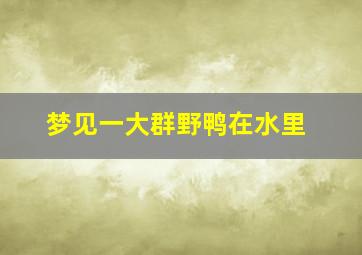 梦见一大群野鸭在水里